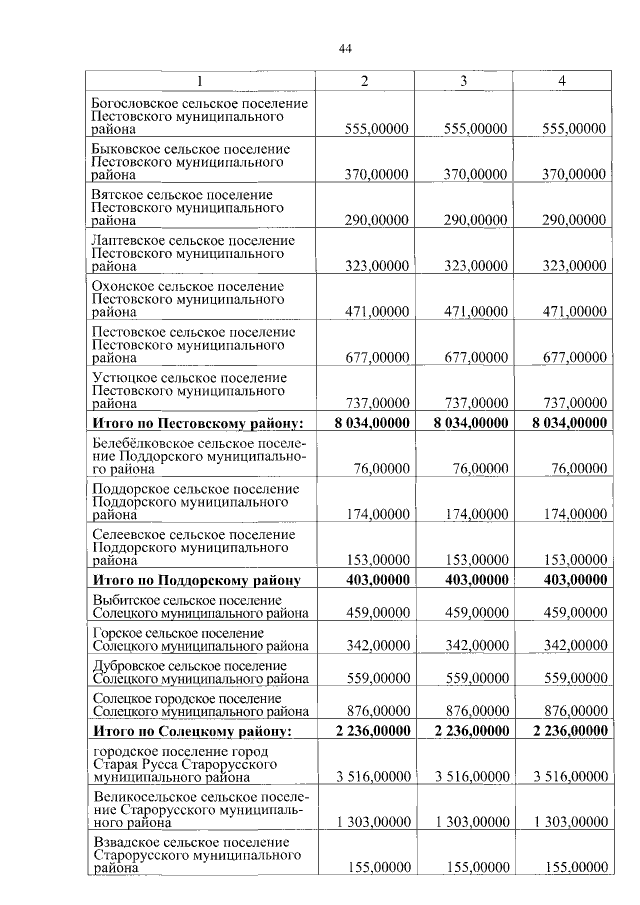 44

| 1 | 2 | 3 | 4 |
|---|---|---|---|
| Богословское сельское поселение Пестовского муниципального района | 555,00000 | 555,00000 | 555,00000 |
| Быковское сельское поселение Пестовского муниципального района | 370,00000 | 370,00000 | 370,00000 |
| Вятское сельское поселение Пестовского муниципального района | 290,00000 | 290,00000 | 290,00000 |
| Лаптевское сельское поселение Пестовского муниципального района | 323,00000 | 323,00000 | 323,00000 |
| Охонское сельское поселение Пестовского муниципального района | 471,00000 | 471,00000 | 471,00000 |
| Пестовское сельское поселение Пестовского муниципального района | 677,00000 | 677,00000 | 677,00000 |
| Устюцкое сельское поселение Пестовского муниципального района | 737,00000 | 737,00000 | 737,00000 |
| **Итого по Пестовскому району:** | **8 034,00000** | **8 034,00000** | **8 034,00000** |
| Белебёлковское сельское поселение Поддорского муниципального района | 76,00000 | 76,00000 | 76,00000 |
| Поддорское сельское поселение Поддорского муниципального района | 174,00000 | 174,00000 | 174,00000 |
| Селеевское сельское поселение Поддорского муниципального района | 153,00000 | 153,00000 | 153,00000 |
| **Итого по Поддорскому району** | **403,00000** | **403,00000** | **403,00000** |
| Выбитское сельское поселение Солецкого муниципального района | 459,00000 | 459,00000 | 459,00000 |
| Горское сельское поселение Солецкого муниципального района | 342,00000 | 342,00000 | 342,00000 |
| Дубровское сельское поселение Солецкого муниципального района | 559,00000 | 559,00000 | 559,00000 |
| Солецкое городское поселение Солецкого муниципального района | 876,00000 | 876,00000 | 876,00000 |
| **Итого по Солецкому району:** | **2 236,00000** | **2 236,00000** | **2 236,00000** |
| городское поселение город Старая Русса Старорусского муниципального района | 3 516,00000 | 3 516,00000 | 3 516,00000 |
| Великосельское сельское поселение Старорусского муниципального района | 1 303,00000 | 1 303,00000 | 1 303,00000 |
| Взвадское сельское поселение Старорусского муниципального района | 155,00000 | 155,00000 | 155,00000 |